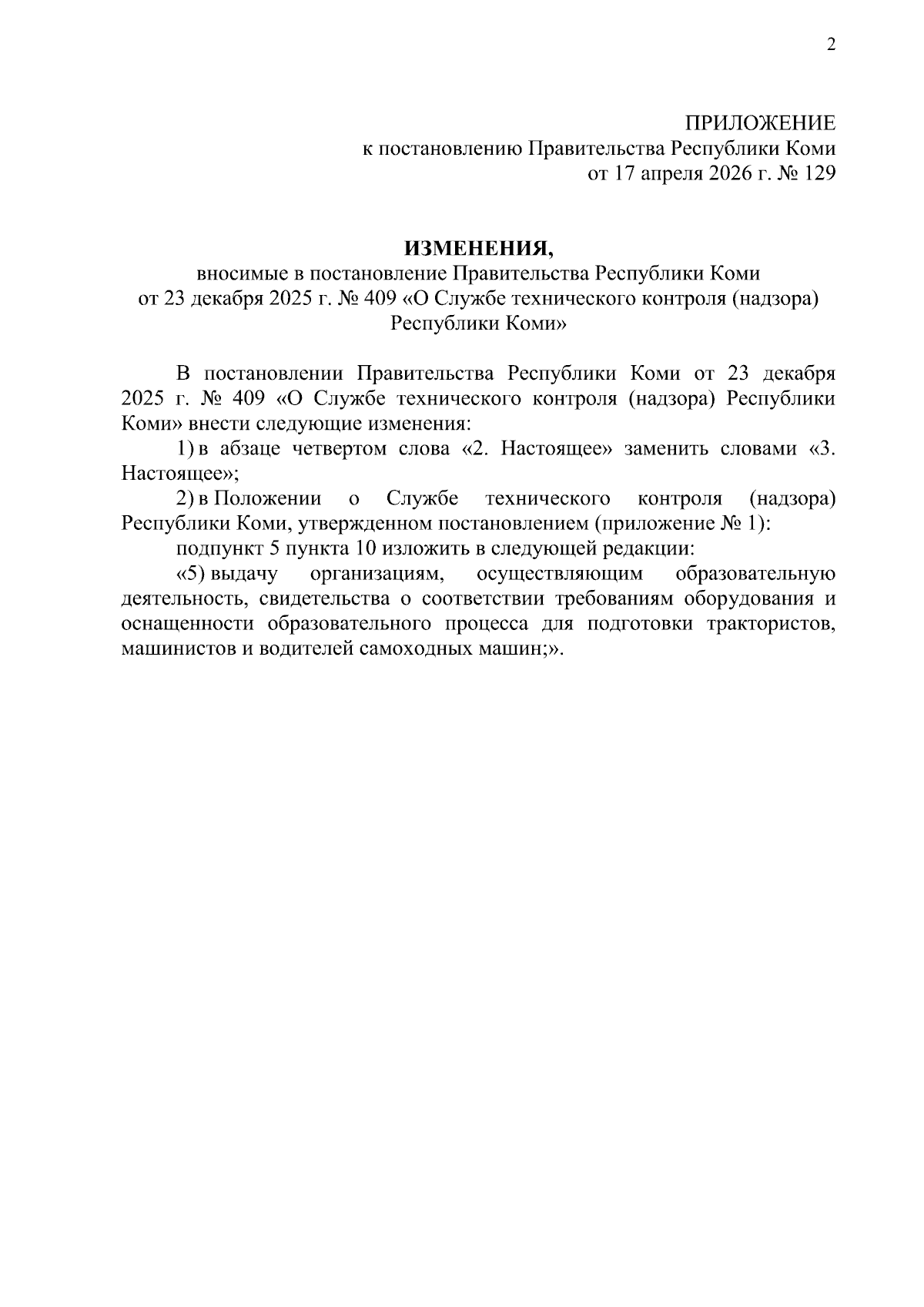 2

ПРИЛОЖЕНИЕ
к постановлению Правительства Республики Коми
от 17 апреля 2026 г. № 129

ИЗМЕНЕНИЯ,
вносимые в постановление Правительства Республики Коми
от 23 декабря 2025 г. № 409 «О Службе технического контроля (надзора)
Республики Коми»

В постановлении Правительства Республики Коми от 23 декабря 2025 г. № 409 «О Службе технического контроля (надзора) Республики Коми» внести следующие изменения:

1) в абзаце четвертом слова «2. Настоящее» заменить словами «3. Настоящее»;

2) в Положении о Службе технического контроля (надзора) Республики Коми, утвержденном постановлением (приложение № 1):

подпункт 5 пункта 10 изложить в следующей редакции:

«5) выдачу организациям, осуществляющим образовательную деятельность, свидетельства о соответствии требованиям оборудования и оснащенности образовательного процесса для подготовки трактористов, машинистов и водителей самоходных машин;».